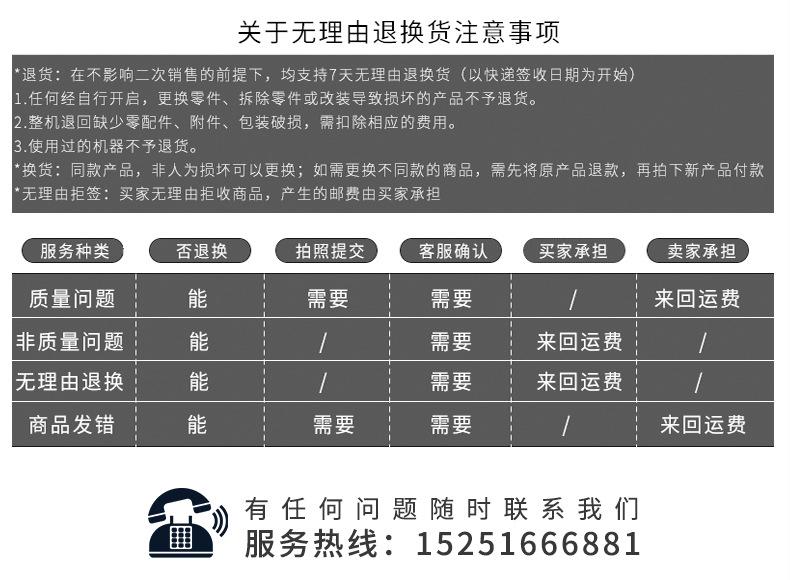 关于无理由退换货注意事项

*退货：在不影响二次销售的前提下，均支持7天无理由退换货（以快递签收日期为开始）
1.任何经自行开启，更换零件、拆除零件或改装导致损坏的产品不予退货。
2.整机退回缺少零配件、附件、包装破损，需扣除相应的费用。
3.使用过的机器不予退货。
*换货：同款产品，非人为损坏可以更换；如需更换不同款的商品，需先将原产品退款，再拍下新产品付款
*无理由拒签：买家无理由拒收商品，产生的邮费由买家承担

| 服务种类 | 否退换 | 拍照提交 | 客服确认 | 买家承担 | 卖家承担 |
|---|---|---|---|---|---|
| 质量问题 | 能 | 需要 | 需要 | / | 来回运费 |
| 非质量问题 | 能 | / | 需要 | 来回运费 | / |
| 无理由退换 | 能 | / | 需要 | 来回运费 | / |
| 商品发错 | 能 | 需要 | 需要 | / | 来回运费 |

有任何问题随时联系我们
服务热线：15251666881